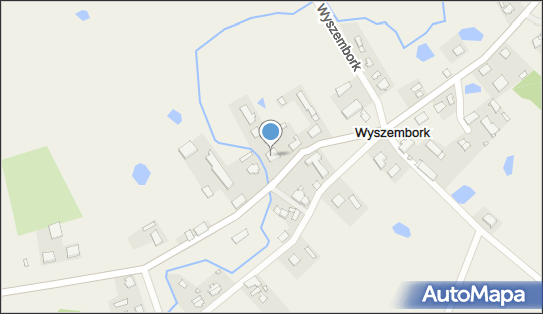 Wyszembork

Wyszembork

AutoMapa